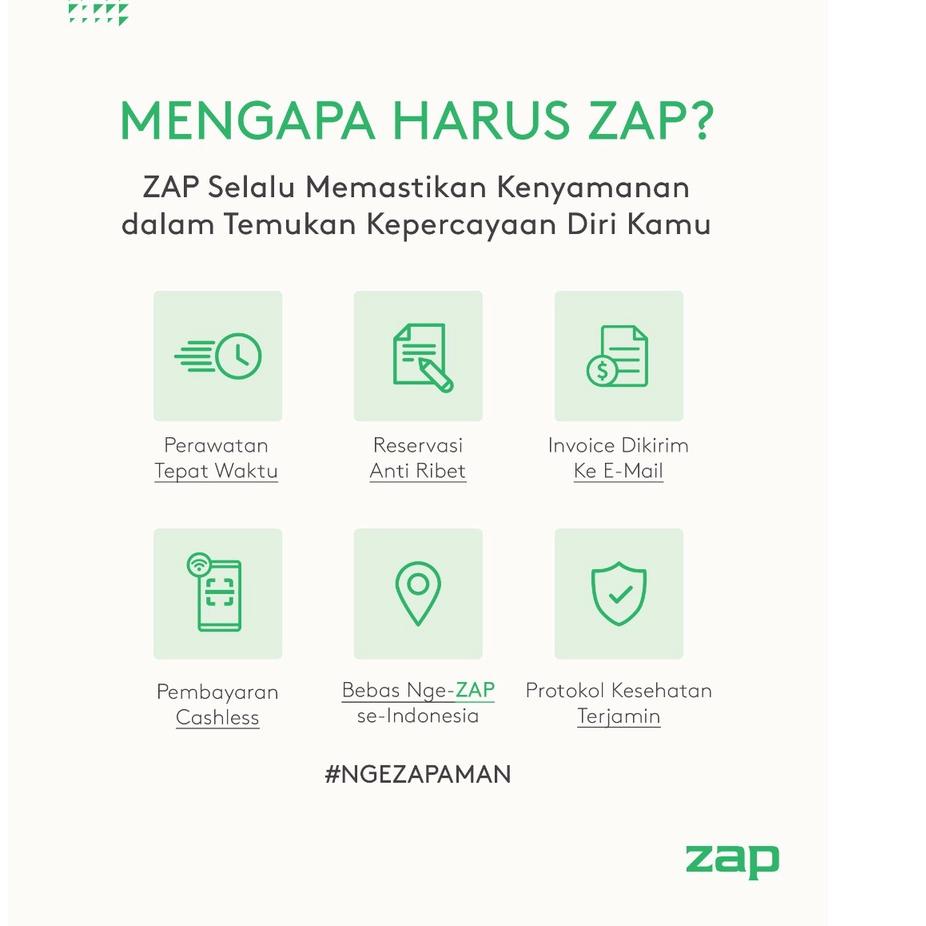 MENGAPA HARUS ZAP?

ZAP Selalu Memastikan Kenyamanan dalam Temukan Kepercayaan Diri Kamu

Perawatan Tepat Waktu

Reservasi Anti Ribet

Invoice Dikirim Ke E-Mail

Pembayaran Cashless

Bebas Nge-ZAP se-Indonesia

Protokol Kesehatan Terjamin

#NGEZAPAMAN

zap